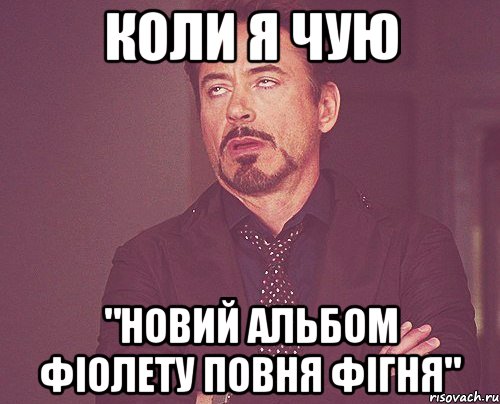 КОЛИ Я ЧУЮ

"НОВИЙ АЛЬБОМ ФІОЛЕТУ ПОВНЯ ФІГНЯ"

risovach.ru